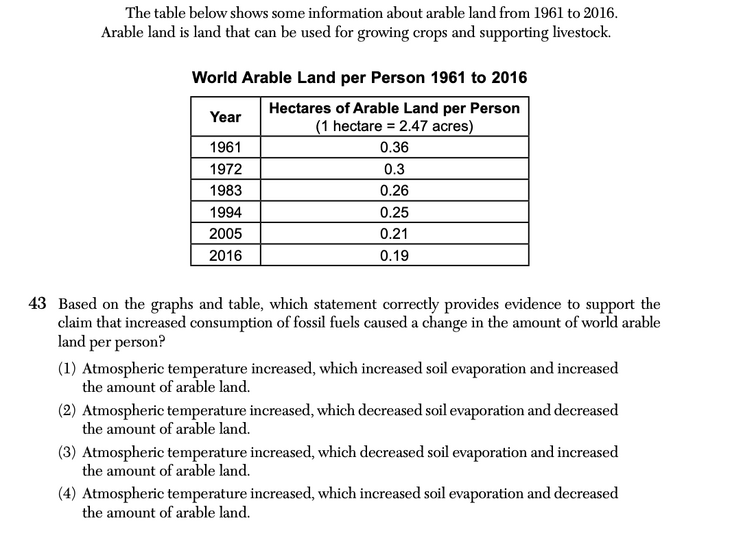 The table below shows some information about arable land from 1961 to 2016. Arable land is land that can be used for growing crops and supporting livestock.

World Arable Land per Person 1961 to 2016

| Year | Hectares of Arable Land per Person (1 hectare = 2.47 acres) |
|---|---|
| 1961 | 0.36 |
| 1972 | 0.3 |
| 1983 | 0.26 |
| 1994 | 0.25 |
| 2005 | 0.21 |
| 2016 | 0.19 |

43 Based on the graphs and table, which statement correctly provides evidence to support the claim that increased consumption of fossil fuels caused a change in the amount of world arable land per person?

(1) Atmospheric temperature increased, which increased soil evaporation and increased the amount of arable land.

(2) Atmospheric temperature increased, which decreased soil evaporation and decreased the amount of arable land.

(3) Atmospheric temperature increased, which decreased soil evaporation and increased the amount of arable land.

(4) Atmospheric temperature increased, which increased soil evaporation and decreased the amount of arable land.